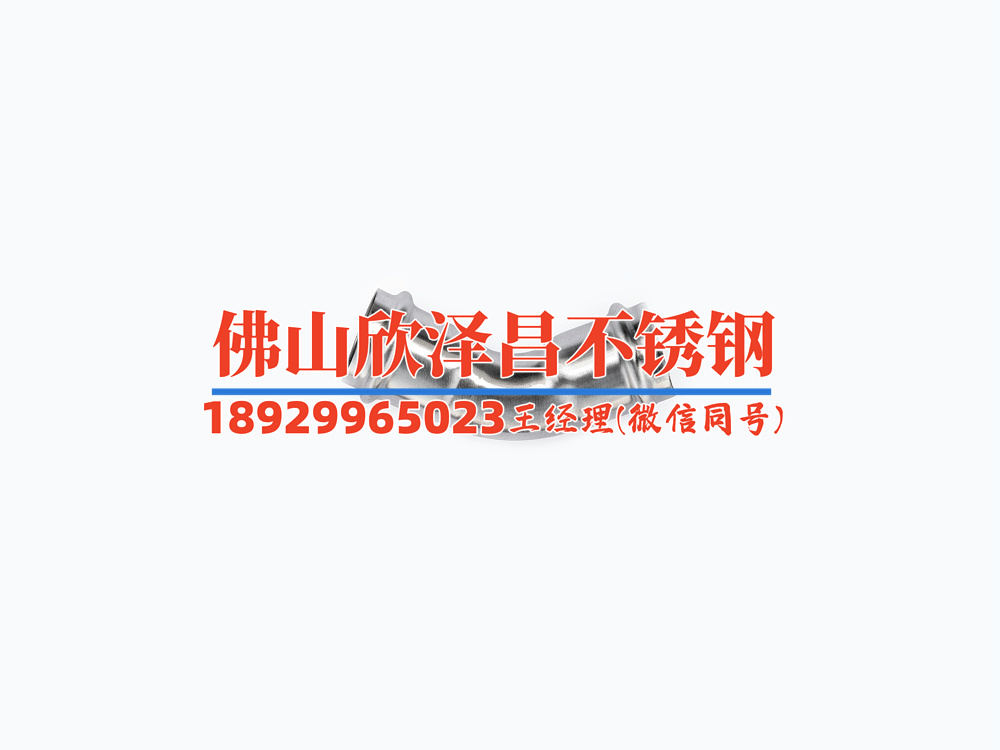 佛山欣泽昌不锈钢
18929965023王经理(微信同号)